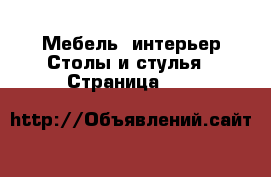 Мебель интерьер
Столы и стулья
Страница

http://Объявлений.сайт